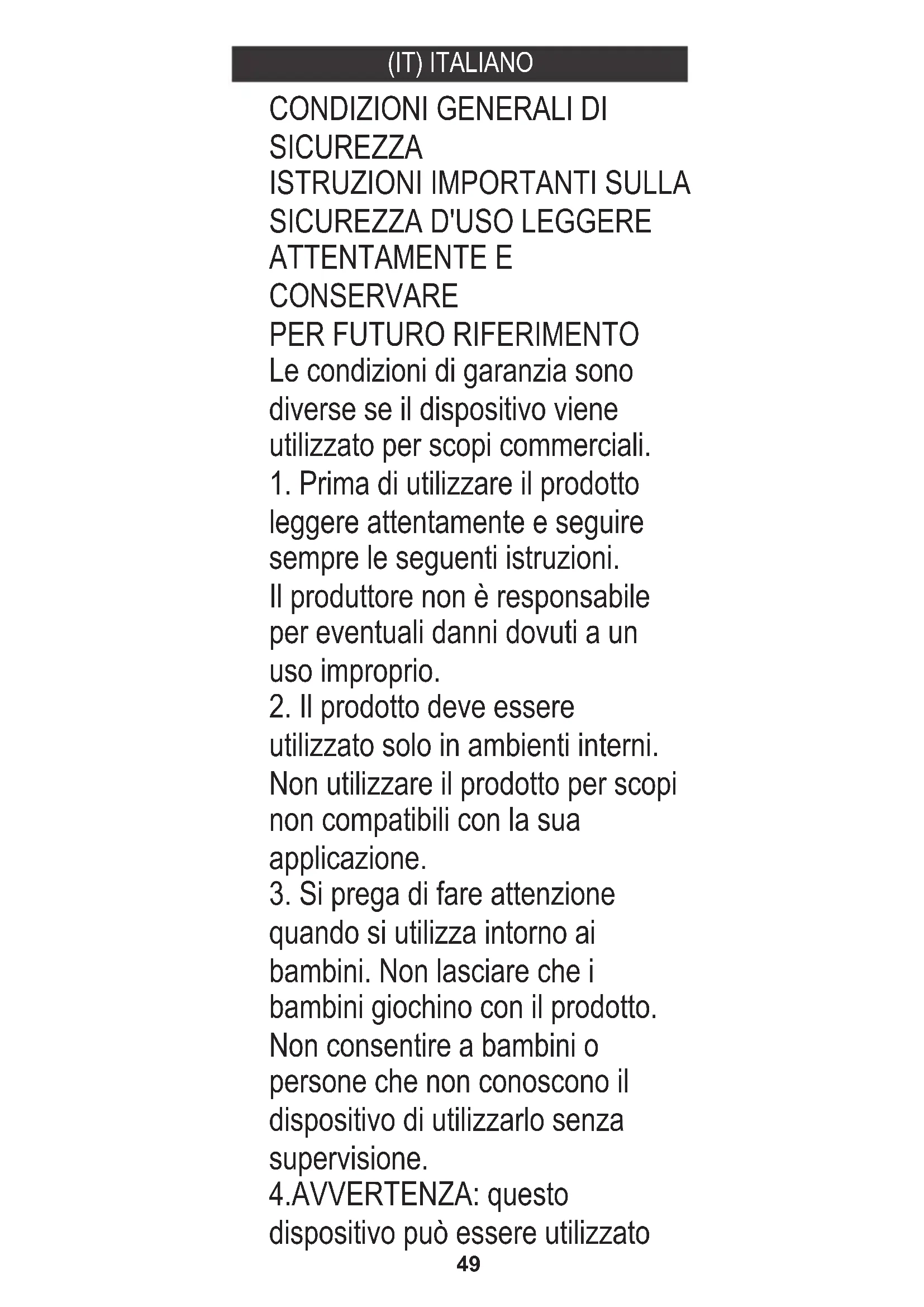 (IT) ITALIANO

CONDIZIONI GENERALI DI SICUREZZA
ISTRUZIONI IMPORTANTI SULLA SICUREZZA D'USO LEGGERE ATTENTAMENTE E CONSERVARE
PER FUTURO RIFERIMENTO
Le condizioni di garanzia sono diverse se il dispositivo viene utilizzato per scopi commerciali.
1. Prima di utilizzare il prodotto leggere attentamente e seguire sempre le seguenti istruzioni.
Il produttore non è responsabile per eventuali danni dovuti a un uso improprio.
2. Il prodotto deve essere utilizzato solo in ambienti interni.
Non utilizzare il prodotto per scopi non compatibili con la sua applicazione.
3. Si prega di fare attenzione quando si utilizza intorno ai bambini. Non lasciare che i bambini giochino con il prodotto.
Non consentire a bambini o persone che non conoscono il dispositivo di utilizzarlo senza supervisione.
4.AVVERTENZA: questo dispositivo può essere utilizzato

49